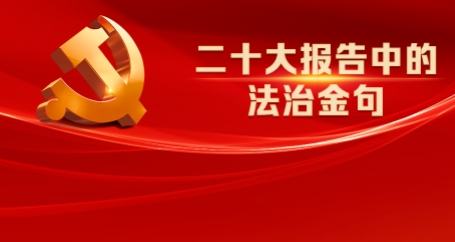 二十大报告中的
法治金句